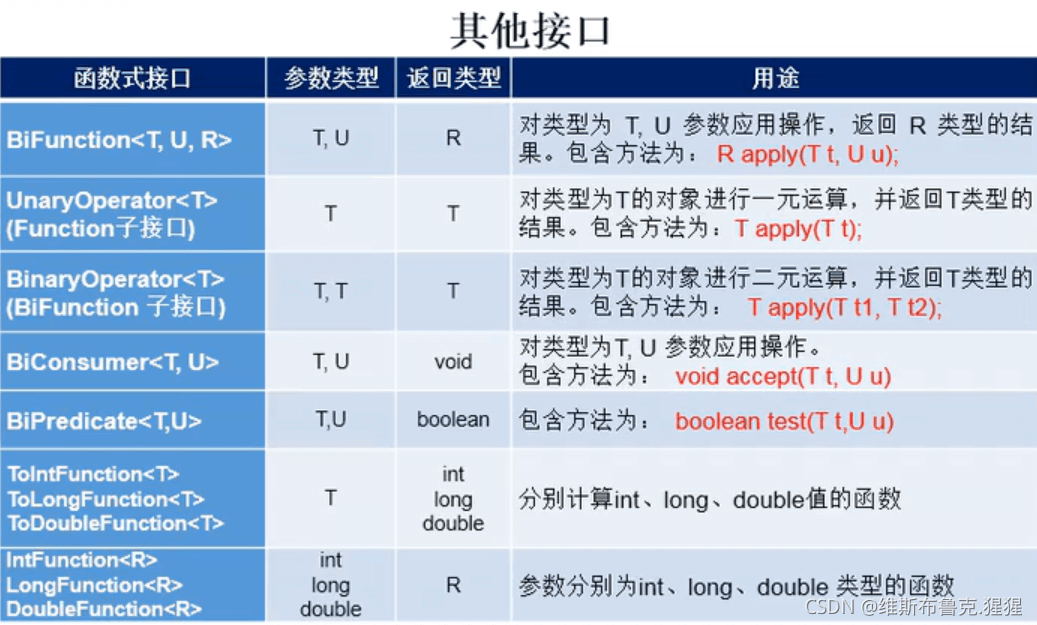 其他接口

| 函数式接口 | 参数类型 | 返回类型 | 用途 |
|---|---|---|---|
| BiFunction<T, U, R> | T, U | R | 对类型为 T, U 参数应用操作，返回 R 类型的结果。包含方法为： R apply(T t, U u); |
| UnaryOperator<T> (Function子接口) | T | T | 对类型为T的对象进行一元运算，并返回T类型的结果。包含方法为：T apply(T t); |
| BinaryOperator<T> (BiFunction 子接口) | T, T | T | 对类型为T的对象进行二元运算，并返回T类型的结果。包含方法为： T apply(T t1, T t2); |
| BiConsumer<T, U> | T, U | void | 对类型为T, U 参数应用操作。包含方法为： void accept(T t, U u) |
| BiPredicate<T,U> | T,U | boolean | 包含方法为： boolean test(T t,U u) |
| ToIntFunction<T> ToLongFunction<T> ToDoubleFunction<T> | T | int long double | 分别计算int、long、double值的函数 |
| IntFunction<R> LongFunction<R> DoubleFunction<R> | int long double | R | 参数分别为int、long、double 类型的函数 |

CSDN @维斯布鲁克.猩猩